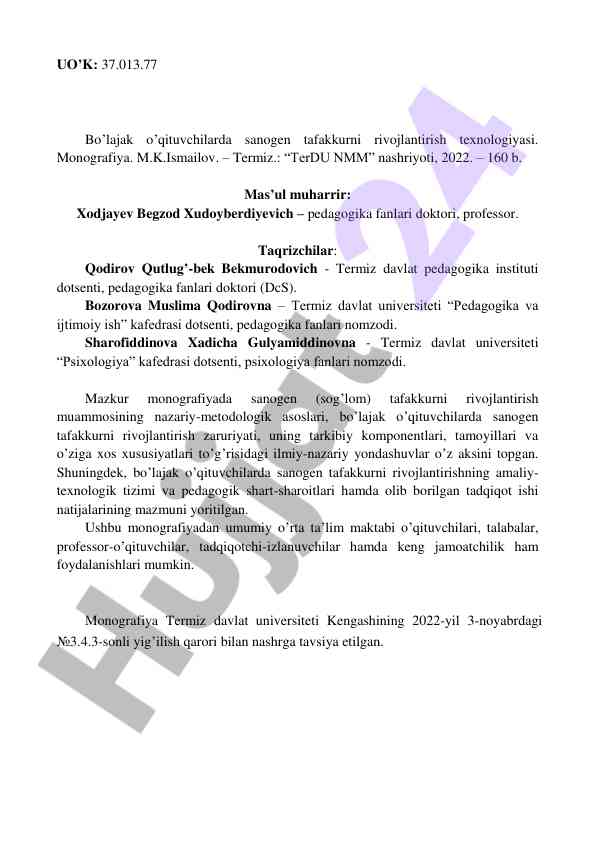 UO'K: 37.013.77

Bo'lajak o'qituvchilarda sanogen tafakkurni rivojlantirish texnologiyasi. Monografiya. M.K.Ismailov. – Termiz.: "TerDU NMM" nashriyoti, 2022. – 160 b.

Mas'ul muharrir:
Xodjayev Begzod Xudoyberdiyevich – pedagogika fanlari doktori, professor.

Taqrizchilar:
Qodirov Qutlug'-bek Bekmurodovich - Termiz davlat pedagogika instituti dotsenti, pedagogika fanlari doktori (DcS).
Bozorova Muslima Qodirovna – Termiz davlat universiteti "Pedagogika va ijtimoiy ish" kafedrasi dotsenti, pedagogika fanlari nomzodi.
Sharofiddinova Xadicha Gulyamiddinovna - Termiz davlat universiteti "Psixologiya" kafedrasi dotsenti, psixologiya fanlari nomzodi.

Mazkur monografiyada sanogen (sog'lom) tafakkurni rivojlantirish muammosining nazariy-metodologik asoslari, bo'lajak o'qituvchilarda sanogen tafakkurni rivojlantirish zaruriyati, uning tarkibiy komponentlari, tamoyillari va o'ziga xos xususiyatlari to'g'risidagi ilmiy-nazariy yondashuvlar o'z aksini topgan. Shuningdek, bo'lajak o'qituvchilarda sanogen tafakkurni rivojlantirishning amaliy-texnologik tizimi va pedagogik shart-sharoitlari hamda olib borilgan tadqiqot ishi natijalarining mazmuni yoritilgan.
Ushbu monografiyadan umumiy o'rta ta'lim maktabi o'qituvchilari, talabalar, professor-o'qituvchilar, tadqiqotchi-izlanuvchilar hamda keng jamoatchilik ham foydalanishlari mumkin.

Monografiya Termiz davlat universiteti Kengashining 2022-yil 3-noyabrdagi №3.4.3-sonli yig'ilish qarori bilan nashrga tavsiya etilgan.

Hujjat24